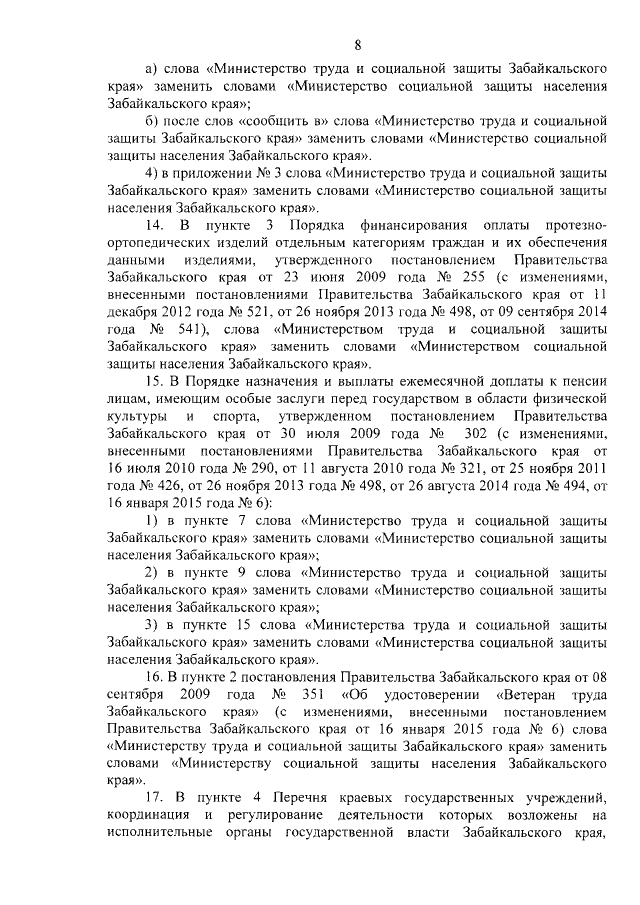 8

а) слова «Министерство труда и социальной защиты Забайкальского края» заменить словами «Министерство социальной защиты населения Забайкальского края»;

б) после слов «сообщить в» слова «Министерство труда и социальной защиты Забайкальского края» заменить словами «Министерство социальной защиты населения Забайкальского края».

4) в приложении № 3 слова «Министерство труда и социальной защиты Забайкальского края» заменить словами «Министерство социальной защиты населения Забайкальского края».

14. В пункте 3 Порядка финансирования оплаты протезно-ортопедических изделий отдельным категориям граждан и их обеспечения данными изделиями, утвержденного постановлением Правительства Забайкальского края от 23 июня 2009 года № 255 (с изменениями, внесенными постановлениями Правительства Забайкальского края от 11 декабря 2012 года № 521, от 26 ноября 2013 года № 498, от 09 сентября 2014 года № 541), слова «Министерством труда и социальной защиты Забайкальского края» заменить словами «Министерством социальной защиты населения Забайкальского края».

15. В Порядке назначения и выплаты ежемесячной доплаты к пенсии лицам, имеющим особые заслуги перед государством в области физической культуры и спорта, утвержденном постановлением Правительства Забайкальского края от 30 июля 2009 года № 302 (с изменениями, внесенными постановлениями Правительства Забайкальского края от 16 июля 2010 года № 290, от 11 августа 2010 года № 321, от 25 ноября 2011 года № 426, от 26 ноября 2013 года № 498, от 26 августа 2014 года № 494, от 16 января 2015 года № 6):

1) в пункте 7 слова «Министерство труда и социальной защиты Забайкальского края» заменить словами «Министерство социальной защиты населения Забайкальского края»;

2) в пункте 9 слова «Министерство труда и социальной защиты Забайкальского края» заменить словами «Министерство социальной защиты населения Забайкальского края»;

3) в пункте 15 слова «Министерства труда и социальной защиты Забайкальского края» заменить словами «Министерства социальной защиты населения Забайкальского края».

16. В пункте 2 постановления Правительства Забайкальского края от 08 сентября 2009 года № 351 «Об удостоверении «Ветеран труда Забайкальского края» (с изменениями, внесенными постановлением Правительства Забайкальского края от 16 января 2015 года № 6) слова «Министерству труда и социальной защиты Забайкальского края» заменить словами «Министерству социальной защиты населения Забайкальского края».

17. В пункте 4 Перечня краевых государственных учреждений, координация и регулирование деятельности которых возложены на исполнительные органы государственной власти Забайкальского края,